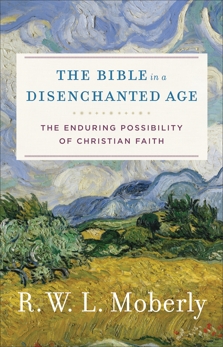 THE BIBLE in a DISENCHANTED AGE

THE ENDURING POSSIBILITY OF CHRISTIAN FAITH

R. W. L. Moberly